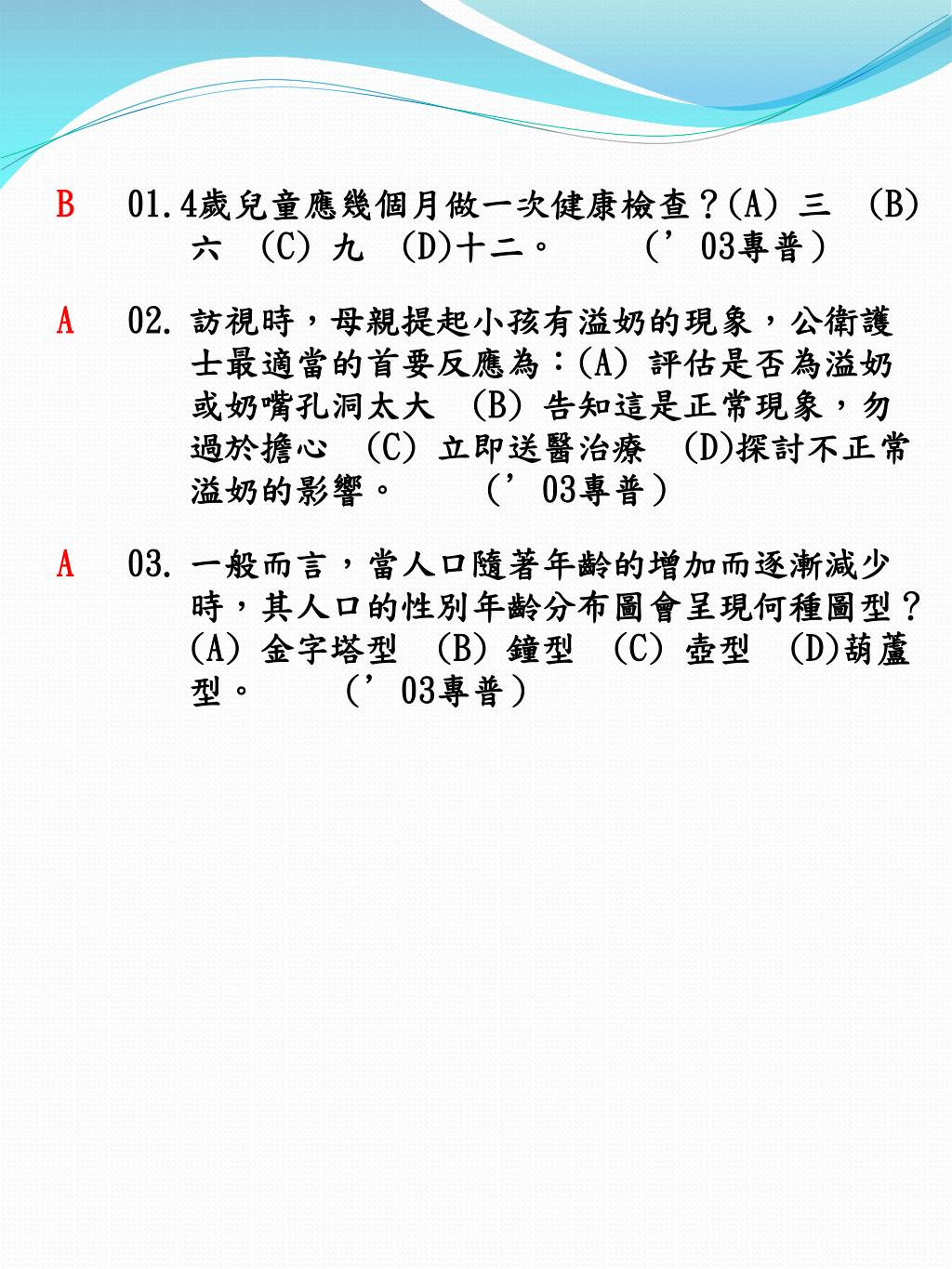 B 01.4歲兒童應幾個月做一次健康檢查？(A) 三 (B) 六 (C) 九 (D)十二。 （’03專普）

A 02. 訪視時，母親提起小孩有溢奶的現象，公衛護士最適當的首要反應為：(A) 評估是否為溢奶或奶嘴孔洞太大 (B) 告知這是正常現象，勿過於擔心 (C) 立即送醫治療 (D)探討不正常溢奶的影響。 （’03專普）

A 03. 一般而言，當人口隨著年齡的增加而逐漸減少時，其人口的性別年齡分布圖會呈現何種圖型？(A) 金字塔型 (B) 鐘型 (C) 壺型 (D)葫蘆型。 （’03專普）